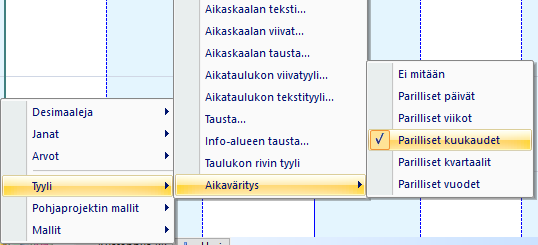 Desimaaleja
Janat
Arvot
Tyyli
Pohjaprojektin mallit
Mallit

Aikaskaalan teksti...
Aikaskaalan viivat...
Aikaskaalan tausta...
Aikataulukon viivatyyli...
Aikataulukon tekstityyli...
Tausta...
Info-alueen tausta...
Taulukon rivin tyyli
Aikaväritys

Ei mitään
Parilliset päivät
Parilliset viikot
✓ Parilliset kuukaudet
Parilliset kvartaalit
Parilliset vuodet